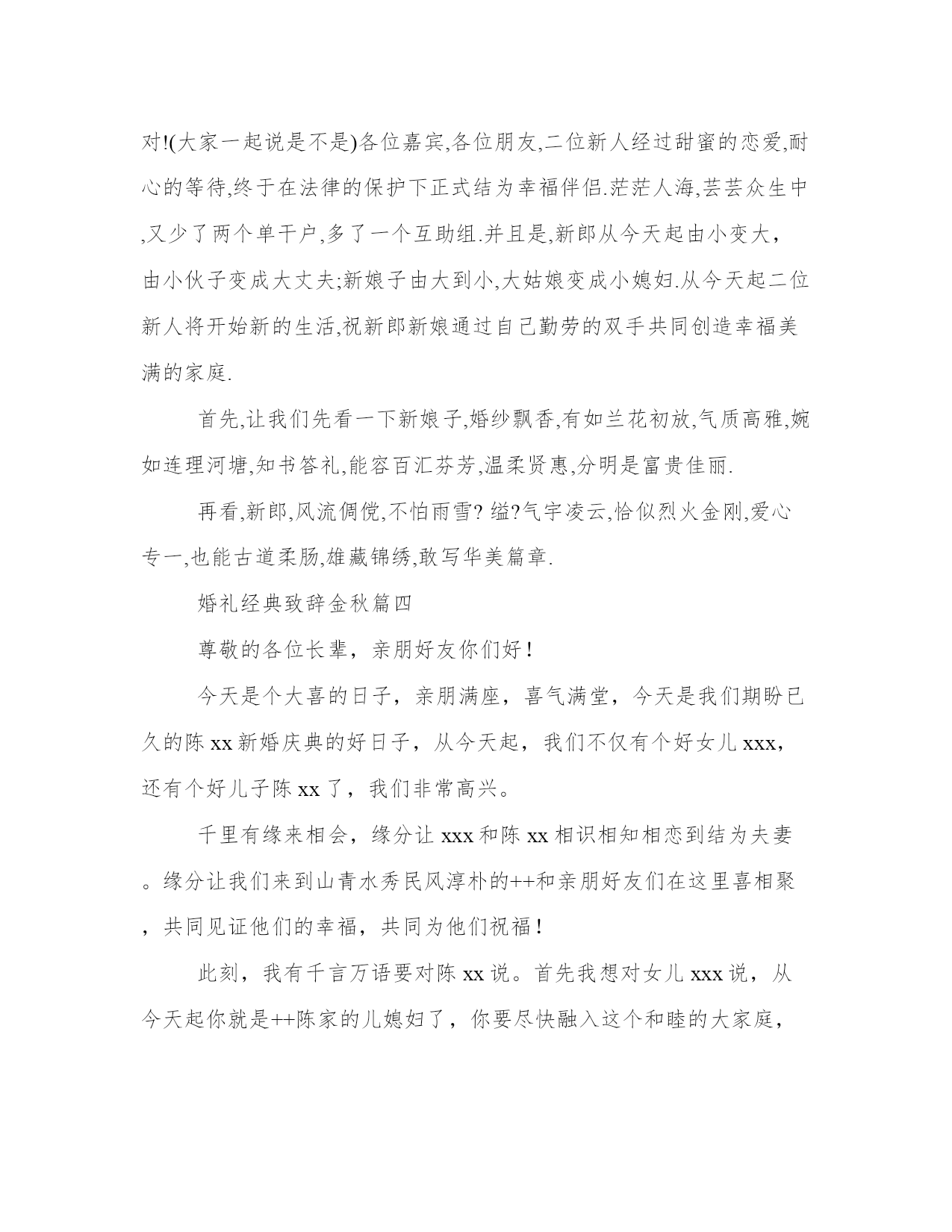 对!(大家一起说是不是)各位嘉宾,各位朋友,二位新人经过甜蜜的恋爱,耐心的等待,终于在法律的保护下正式结为幸福伴侣.茫茫人海,芸芸众生中,又少了两个单干户,多了一个互助组.并且是,新郎从今天起由小变大，由小伙子变成大丈夫;新娘子由大到小,大姑娘变成小媳妇.从今天起二位新人将开始新的生活,祝新郎新娘通过自己勤劳的双手共同创造幸福美满的家庭.

首先,让我们先看一下新娘子,婚纱飘香,有如兰花初放,气质高雅,婉如连理河塘,知书答礼,能容百汇芬芳,温柔贤惠,分明是富贵佳丽.

再看,新郎,风流倜傥,不怕雨雪? 缢?气宇凌云,恰似烈火金刚,爱心专一,也能古道柔肠,雄藏锦绣,敢写华美篇章.

婚礼经典致辞金秋篇四

尊敬的各位长辈，亲朋好友你们好！

今天是个大喜的日子，亲朋满座，喜气满堂，今天是我们期盼已久的陈 xx 新婚庆典的好日子，从今天起，我们不仅有个好女儿 xxx，还有个好儿子陈 xx 了，我们非常高兴。

千里有缘来相会，缘分让 xxx 和陈 xx 相识相知相恋到结为夫妻。缘分让我们来到山青水秀民风淳朴的++和亲朋好友们在这里喜相聚，共同见证他们的幸福，共同为他们祝福！

此刻，我有千言万语要对陈 xx 说。首先我想对女儿 xxx 说，从今天起你就是++陈家的儿媳妇了，你要尽快融入这个和睦的大家庭，